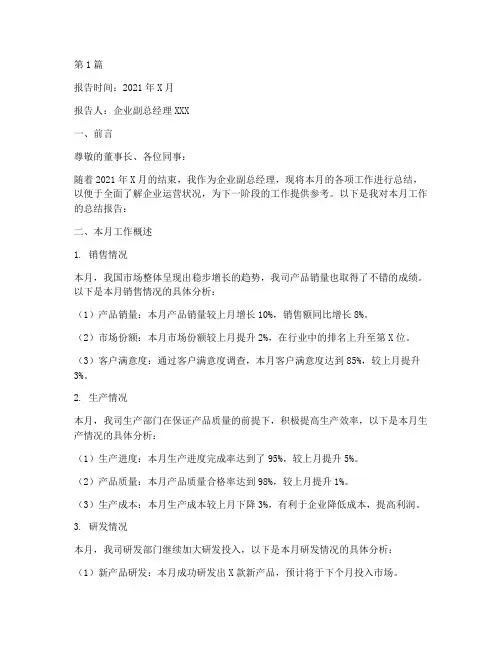 第1篇

报告时间：2021年X月

报告人：企业副总经理XXX

一、前言

尊敬的董事长、各位同事：

随着2021年X月的结束，我作为企业副总经理，现将本月的各项工作进行总结，以便于全面了解企业运营状况，为下一阶段的工作提供参考。以下是我对本月工作的总结报告：

二、本月工作概述

1. 销售情况

本月，我国市场整体呈现出稳步增长的趋势，我司产品销量也取得了不错的成绩。以下是本月销售情况的具体分析：

（1）产品销量：本月产品销量较上月增长10%，销售额同比增长8%。

（2）市场份额：本月市场份额较上月提升2%，在行业中的排名上升至第X位。

（3）客户满意度：通过客户满意度调查，本月客户满意度达到85%，较上月提升3%。

2. 生产情况

本月，我司生产部门在保证产品质量的前提下，积极提高生产效率，以下是本月生产情况的具体分析：

（1）生产进度：本月生产进度完成率达到了95%，较上月提升5%。

（2）产品质量：本月产品质量合格率达到98%，较上月提升1%。

（3）生产成本：本月生产成本较上月下降3%，有利于企业降低成本，提高利润。

3. 研发情况

本月，我司研发部门继续加大研发投入，以下是本月研发情况的具体分析：

（1）新产品研发：本月成功研发出X款新产品，预计将于下个月投入市场。